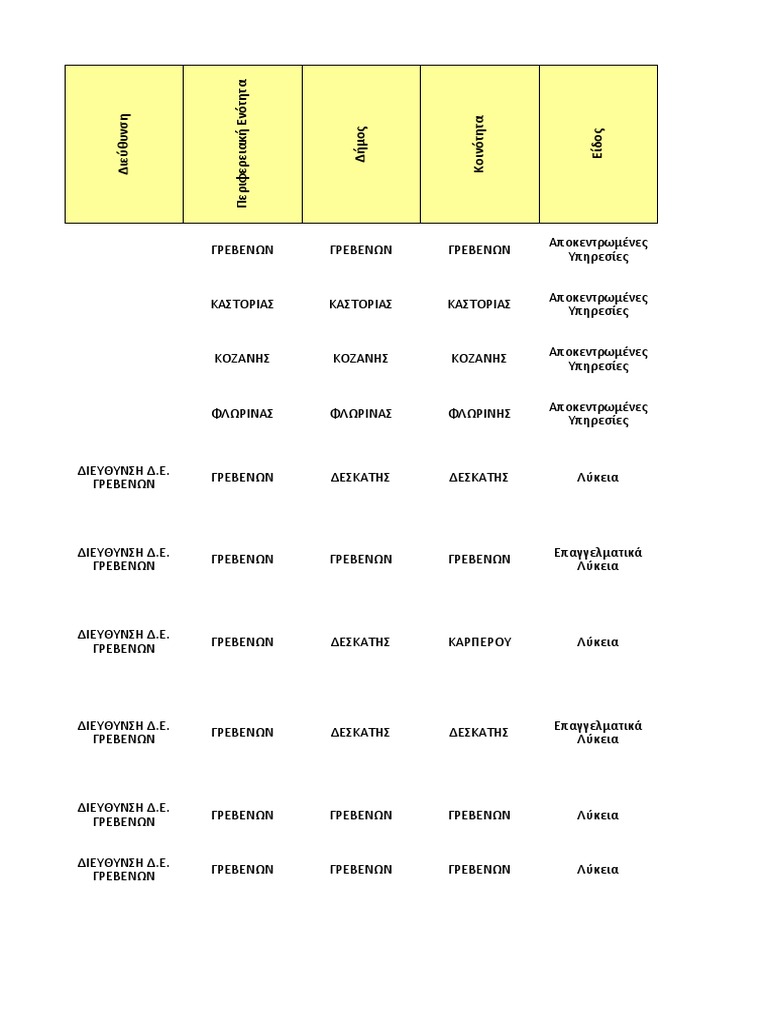 | Διεύθυνση | Περιφερειακή Ενότητα | Δήμος | Κοινότητα | Είδος |
|---|---|---|---|---|
| | ΓΡΕΒΕΝΩΝ | ΓΡΕΒΕΝΩΝ | ΓΡΕΒΕΝΩΝ | Αποκεντρωμένες Υπηρεσίες |
| | ΚΑΣΤΟΡΙΑΣ | ΚΑΣΤΟΡΙΑΣ | ΚΑΣΤΟΡΙΑΣ | Αποκεντρωμένες Υπηρεσίες |
| | ΚΟΖΑΝΗΣ | ΚΟΖΑΝΗΣ | ΚΟΖΑΝΗΣ | Αποκεντρωμένες Υπηρεσίες |
| | ΦΛΩΡΙΝΑΣ | ΦΛΩΡΙΝΑΣ | ΦΛΩΡΙΝΗΣ | Αποκεντρωμένες Υπηρεσίες |
| ΔΙΕΥΘΥΝΣΗ Δ.Ε. ΓΡΕΒΕΝΩΝ | ΓΡΕΒΕΝΩΝ | ΔΕΣΚΑΤΗΣ | ΔΕΣΚΑΤΗΣ | Λύκεια |
| ΔΙΕΥΘΥΝΣΗ Δ.Ε. ΓΡΕΒΕΝΩΝ | ΓΡΕΒΕΝΩΝ | ΓΡΕΒΕΝΩΝ | ΓΡΕΒΕΝΩΝ | Επαγγελματικά Λύκεια |
| ΔΙΕΥΘΥΝΣΗ Δ.Ε. ΓΡΕΒΕΝΩΝ | ΓΡΕΒΕΝΩΝ | ΔΕΣΚΑΤΗΣ | ΚΑΡΠΕΡΟΥ | Λύκεια |
| ΔΙΕΥΘΥΝΣΗ Δ.Ε. ΓΡΕΒΕΝΩΝ | ΓΡΕΒΕΝΩΝ | ΔΕΣΚΑΤΗΣ | ΔΕΣΚΑΤΗΣ | Επαγγελματικά Λύκεια |
| ΔΙΕΥΘΥΝΣΗ Δ.Ε. ΓΡΕΒΕΝΩΝ | ΓΡΕΒΕΝΩΝ | ΓΡΕΒΕΝΩΝ | ΓΡΕΒΕΝΩΝ | Λύκεια |
| ΔΙΕΥΘΥΝΣΗ Δ.Ε. ΓΡΕΒΕΝΩΝ | ΓΡΕΒΕΝΩΝ | ΓΡΕΒΕΝΩΝ | ΓΡΕΒΕΝΩΝ | Λύκεια |